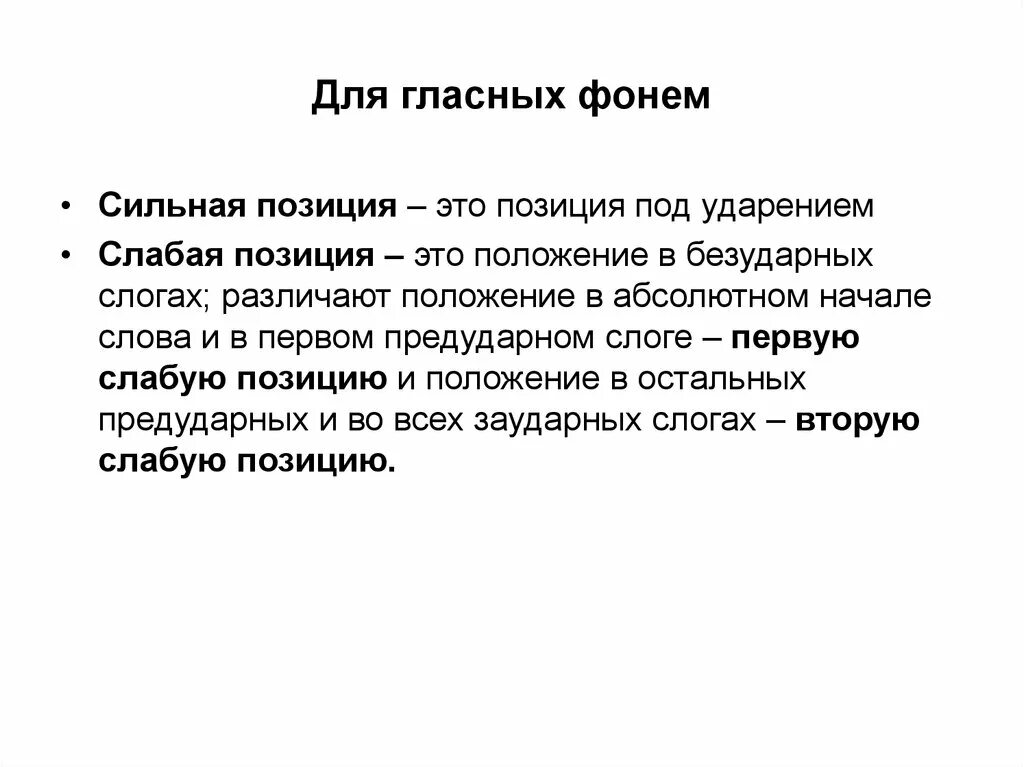 Для гласных фонем

• Сильная позиция – это позиция под ударением

• Слабая позиция – это положение в безударных слогах; различают положение в абсолютном начале слова и в первом предударном слоге – первую слабую позицию и положение в остальных предударных и во всех заударных слогах – вторую слабую позицию.